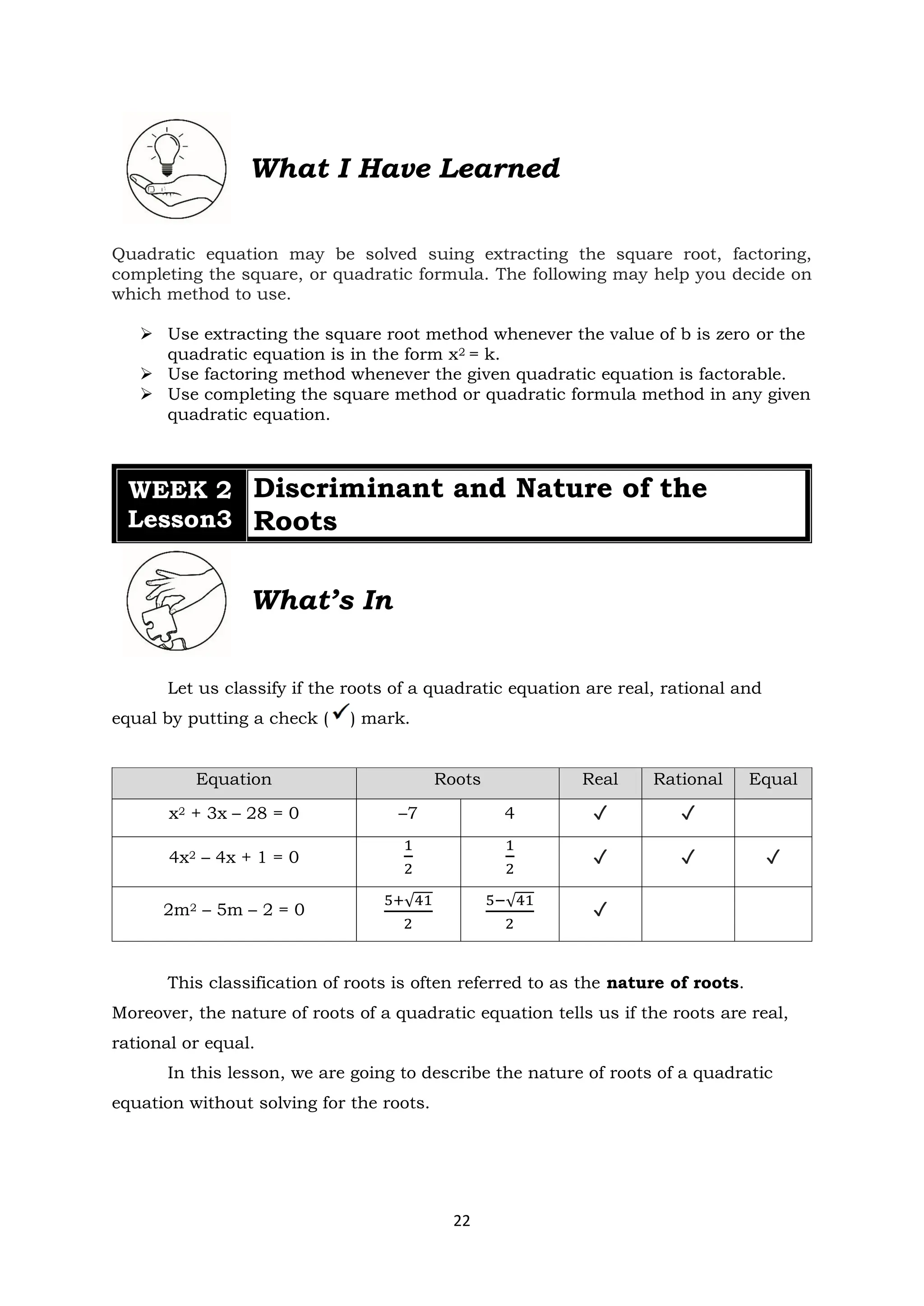 What I Have Learned

Quadratic equation may be solved suing extracting the square root, factoring, completing the square, or quadratic formula. The following may help you decide on which method to use.

➢ Use extracting the square root method whenever the value of b is zero or the quadratic equation is in the form $x^2 = k$.
➢ Use factoring method whenever the given quadratic equation is factorable.
➢ Use completing the square method or quadratic formula method in any given quadratic equation.

WEEK 2 Lesson3 Discriminant and Nature of the Roots

What's In

Let us classify if the roots of a quadratic equation are real, rational and equal by putting a check (✓) mark.

| Equation | Roots | | Real | Rational | Equal |
|---|---|---|---|---|---|
| $x^2 + 3x - 28 = 0$ | $-7$ | $4$ | ✓ | ✓ | |
| $4x^2 - 4x + 1 = 0$ | $\frac{1}{2}$ | $\frac{1}{2}$ | ✓ | ✓ | ✓ |
| $2m^2 - 5m - 2 = 0$ | $\frac{5+\sqrt{41}}{2}$ | $\frac{5-\sqrt{41}}{2}$ | ✓ | | |

This classification of roots is often referred to as the **nature of roots**. Moreover, the nature of roots of a quadratic equation tells us if the roots are real, rational or equal.

In this lesson, we are going to describe the nature of roots of a quadratic equation without solving for the roots.

22